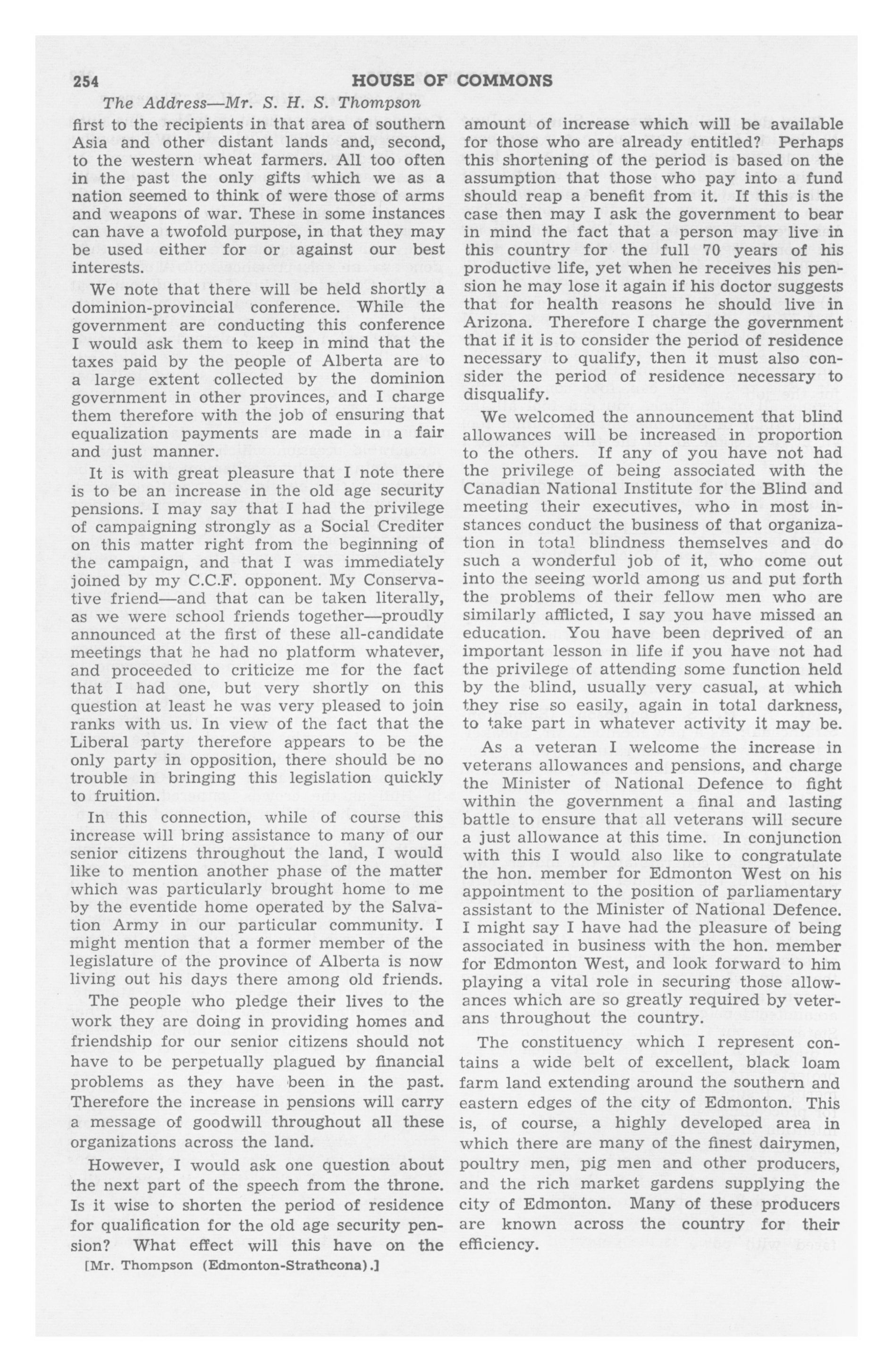 254 HOUSE OF COMMONS

The Address—Mr. S. H. S. Thompson

first to the recipients in that area of southern Asia and other distant lands and, second, to the western wheat farmers. All too often in the past the only gifts which we as a nation seemed to think of were those of arms and weapons of war. These in some instances can have a twofold purpose, in that they may be used either for or against our best interests.

We note that there will be held shortly a dominion-provincial conference. While the government are conducting this conference I would ask them to keep in mind that the taxes paid by the people of Alberta are to a large extent collected by the dominion government in other provinces, and I charge them therefore with the job of ensuring that equalization payments are made in a fair and just manner.

It is with great pleasure that I note there is to be an increase in the old age security pensions. I may say that I had the privilege of campaigning strongly as a Social Crediter on this matter right from the beginning of the campaign, and that I was immediately joined by my C.C.F. opponent. My Conservative friend—and that can be taken literally, as we were school friends together—proudly announced at the first of these all-candidate meetings that he had no platform whatever, and proceeded to criticize me for the fact that I had one, but very shortly on this question at least he was very pleased to join ranks with us. In view of the fact that the Liberal party therefore appears to be the only party in opposition, there should be no trouble in bringing this legislation quickly to fruition.

In this connection, while of course this increase will bring assistance to many of our senior citizens throughout the land, I would like to mention another phase of the matter which was particularly brought home to me by the eventide home operated by the Salvation Army in our particular community. I might mention that a former member of the legislature of the province of Alberta is now living out his days there among old friends.

The people who pledge their lives to the work they are doing in providing homes and friendship for our senior citizens should not have to be perpetually plagued by financial problems as they have been in the past. Therefore the increase in pensions will carry a message of goodwill throughout all these organizations across the land.

However, I would ask one question about the next part of the speech from the throne. Is it wise to shorten the period of residence for qualification for the old age security pension? What effect will this have on the

[Mr. Thompson (Edmonton-Strathcona).]

amount of increase which will be available for those who are already entitled? Perhaps this shortening of the period is based on the assumption that those who pay into a fund should reap a benefit from it. If this is the case then may I ask the government to bear in mind the fact that a person may live in this country for the full 70 years of his productive life, yet when he receives his pension he may lose it again if his doctor suggests that for health reasons he should live in Arizona. Therefore I charge the government that if it is to consider the period of residence necessary to qualify, then it must also consider the period of residence necessary to disqualify.

We welcomed the announcement that blind allowances will be increased in proportion to the others. If any of you have not had the privilege of being associated with the Canadian National Institute for the Blind and meeting their executives, who in most instances conduct the business of that organization in total blindness themselves and do such a wonderful job of it, who come out into the seeing world among us and put forth the problems of their fellow men who are similarly afflicted, I say you have missed an education. You have been deprived of an important lesson in life if you have not had the privilege of attending some function held by the blind, usually very casual, at which they rise so easily, again in total darkness, to take part in whatever activity it may be.

As a veteran I welcome the increase in veterans allowances and pensions, and charge the Minister of National Defence to fight within the government a final and lasting battle to ensure that all veterans will secure a just allowance at this time. In conjunction with this I would also like to congratulate the hon. member for Edmonton West on his appointment to the position of parliamentary assistant to the Minister of National Defence. I might say I have had the pleasure of being associated in business with the hon. member for Edmonton West, and look forward to him playing a vital role in securing those allowances which are so greatly required by veterans throughout the country.

The constituency which I represent contains a wide belt of excellent, black loam farm land extending around the southern and eastern edges of the city of Edmonton. This is, of course, a highly developed area in which there are many of the finest dairymen, poultry men, pig men and other producers, and the rich market gardens supplying the city of Edmonton. Many of these producers are known across the country for their efficiency.